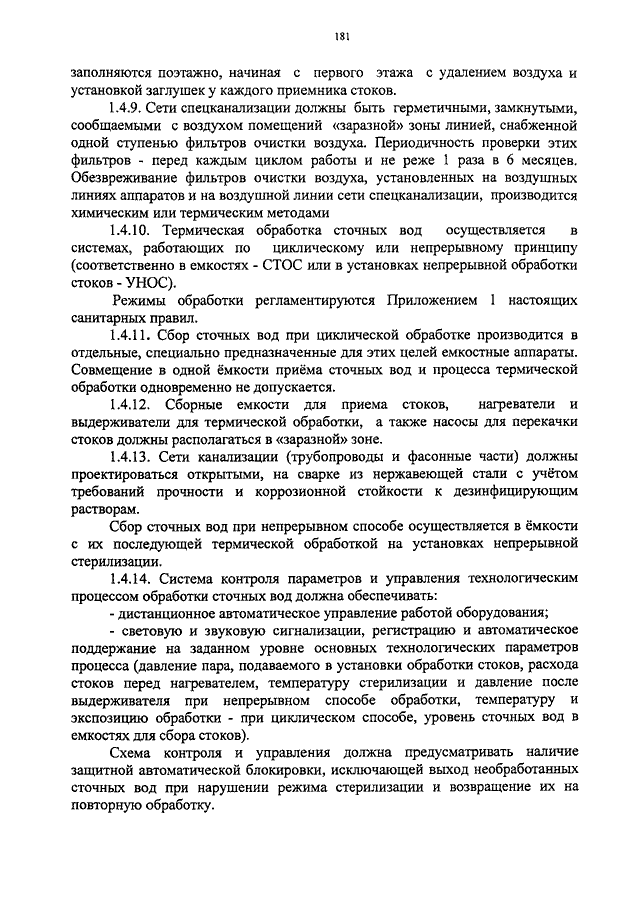 181

заполняются поэтажно, начиная с первого этажа с удалением воздуха и установкой заглушек у каждого приемника стоков.

1.4.9. Сети спецканализации должны быть герметичными, замкнутыми, сообщаемыми с воздухом помещений «заразной» зоны линией, снабженной одной ступенью фильтров очистки воздуха. Периодичность проверки этих фильтров - перед каждым циклом работы и не реже 1 раза в 6 месяцев. Обезвреживание фильтров очистки воздуха, установленных на воздушных линиях аппаратов и на воздушной линии сети спецканализации, производится химическим или термическим методами

1.4.10. Термическая обработка сточных вод осуществляется в системах, работающих по циклическому или непрерывному принципу (соответственно в емкостях - СТОС или в установках непрерывной обработки стоков - УНОС).

Режимы обработки регламентируются Приложением 1 настоящих санитарных правил.

1.4.11. Сбор сточных вод при циклической обработке производится в отдельные, специально предназначенные для этих целей емкостные аппараты. Совмещение в одной ёмкости приёма сточных вод и процесса термической обработки одновременно не допускается.

1.4.12. Сборные емкости для приема стоков, нагреватели и выдерживатели для термической обработки, а также насосы для перекачки стоков должны располагаться в «заразной» зоне.

1.4.13. Сети канализации (трубопроводы и фасонные части) должны проектироваться открытыми, на сварке из нержавеющей стали с учётом требований прочности и коррозионной стойкости к дезинфицирующим растворам.

Сбор сточных вод при непрерывном способе осуществляется в ёмкости с их последующей термической обработкой на установках непрерывной стерилизации.

1.4.14. Система контроля параметров и управления технологическим процессом обработки сточных вод должна обеспечивать:

- дистанционное автоматическое управление работой оборудования;

- световую и звуковую сигнализации, регистрацию и автоматическое поддержание на заданном уровне основных технологических параметров процесса (давление пара, подаваемого в установки обработки стоков, расхода стоков перед нагревателем, температуру стерилизации и давление после выдерживателя при непрерывном способе обработки, температуру и экспозицию обработки - при циклическом способе, уровень сточных вод в емкостях для сбора стоков).

Схема контроля и управления должна предусматривать наличие защитной автоматической блокировки, исключающей выход необработанных сточных вод при нарушении режима стерилизации и возвращение их на повторную обработку.